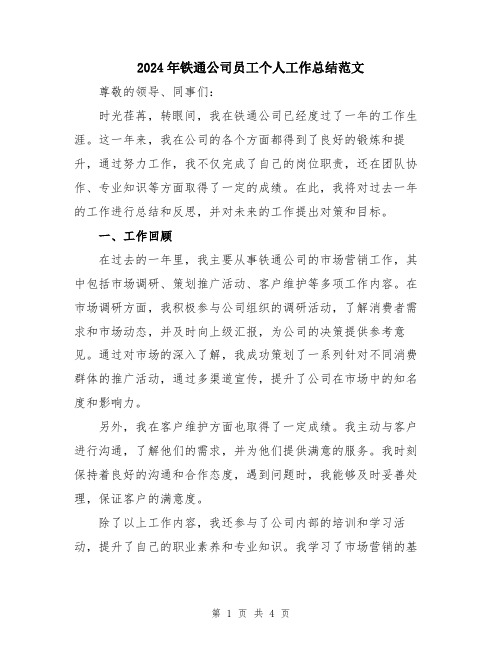 2024年铁通公司员工个人工作总结范文

尊敬的领导、同事们：

时光荏苒，转眼间，我在铁通公司已经度过了一年的工作生涯。这一年来，我在公司的各个方面都得到了良好的锻炼和提升，通过努力工作，我不仅完成了自己的岗位职责，还在团队协作、专业知识等方面取得了一定的成绩。在此，我将对过去一年的工作进行总结和反思，并对未来的工作提出对策和目标。

一、工作回顾

在过去的一年里，我主要从事铁通公司的市场营销工作，其中包括市场调研、策划推广活动、客户维护等多项工作内容。在市场调研方面，我积极参与公司组织的调研活动，了解消费者需求和市场动态，并及时向上级汇报，为公司的决策提供参考意见。通过对市场的深入了解，我成功策划了一系列针对不同消费群体的推广活动，通过多渠道宣传，提升了公司在市场中的知名度和影响力。

另外，我在客户维护方面也取得了一定成绩。我主动与客户进行沟通，了解他们的需求，并为他们提供满意的服务。我时刻保持着良好的沟通和合作态度，遇到问题时，我能够及时妥善处理，保证客户的满意度。

除了以上工作内容，我还参与了公司内部的培训和学习活动，提升了自己的职业素养和专业知识。我学习了市场营销的基

第 1 页 共 4 页